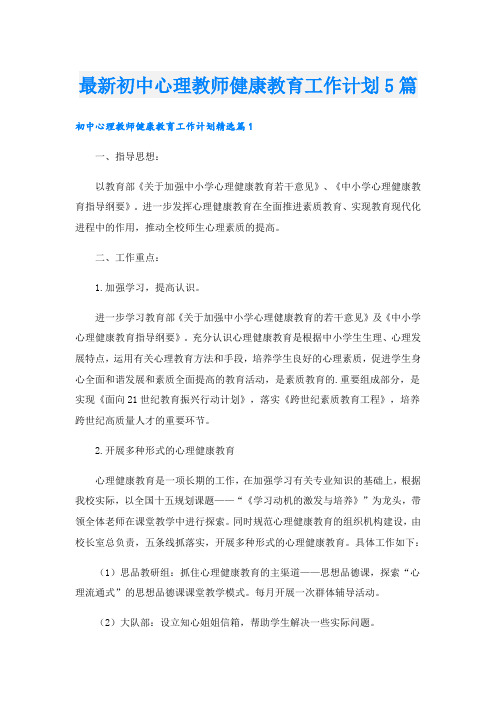 最新初中心理教师健康教育工作计划5篇

初中心理教师健康教育工作计划精选篇1

一、指导思想：

以教育部《关于加强中小学心理健康教育若干意见》、《中小学心理健康教育指导纲要》，进一步发挥心理健康教育在全面推进素质教育、实现教育现代化进程中的作用，推动全校师生心理素质的提高。

二、工作重点：

1.加强学习，提高认识。

进一步学习教育部《关于加强中小学心理健康教育的若干意见》及《中小学心理健康教育指导纲要》，充分认识心理健康教育是根据中小学生生理、心理发展特点，运用有关心理教育方法和手段，培养学生良好的心理素质，促进学生身心全面和谐发展和素质全面提高的教育活动，是素质教育的.重要组成部分，是实现《面向21世纪教育振兴行动计划》，落实《跨世纪素质教育工程》，培养跨世纪高质量人才的重要环节。

2.开展多种形式的心理健康教育

心理健康教育是一项长期的工作，在加强学习有关专业知识的基础上，根据我校实际，以全国十五规划课题——“《学习动机的激发与培养》”为龙头，带领全体老师在课堂教学中进行探索。同时规范心理健康教育的组织机构建设，由校长室总负责，五条线抓落实，开展多种形式的心理健康教育。具体工作如下：

（1）思品教研组：抓住心理健康教育的主渠道——思想品德课，探索“心理流通式”的思想品德课课堂教学模式。每月开展一次群体辅导活动。

（2）大队部：设立知心姐姐信箱，帮助学生解决一些实际问题。